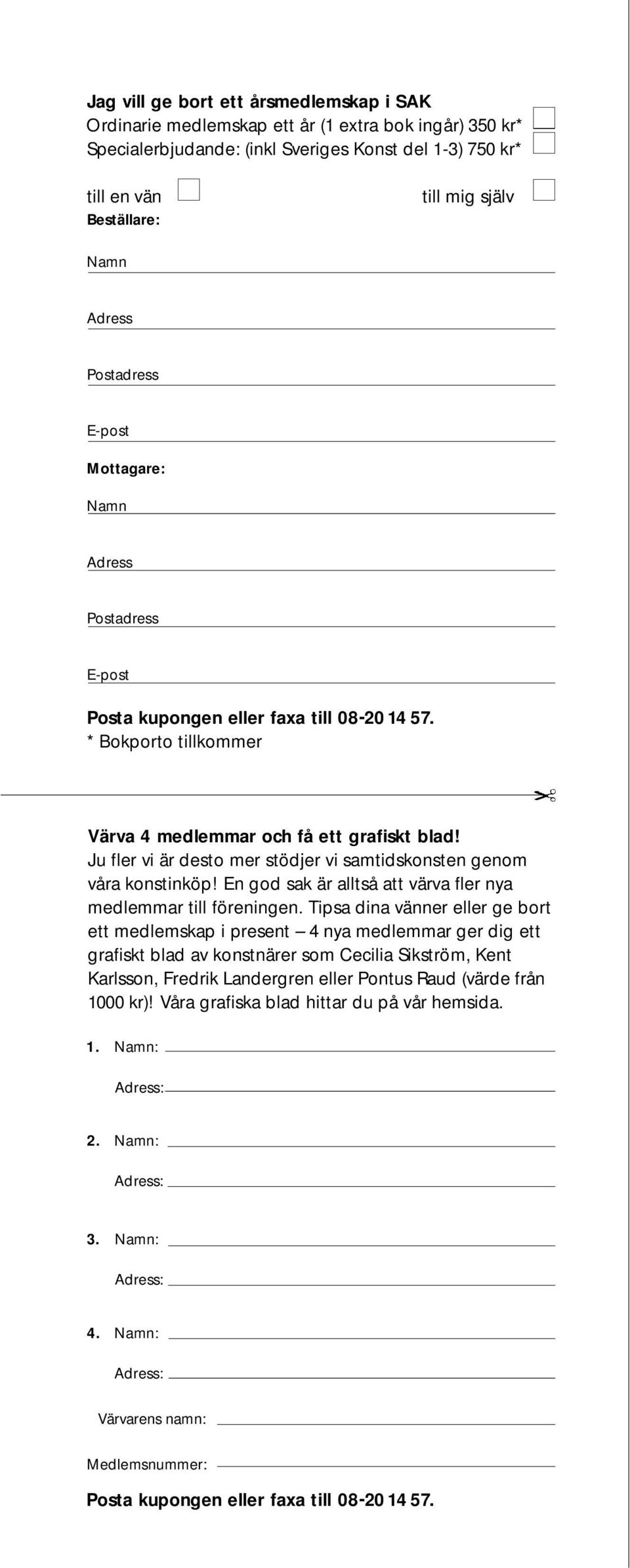 Jag vill ge bort ett årsmedlemskap i SAK
Ordinarie medlemskap ett år (1 extra bok ingår) 350 kr*
Specialerbjudande: (inkl Sveriges Konst del 1-3) 750 kr*

till en vän till mig själv
Beställare:

Namn

Adress

Postadress

E-post

Mottagare:

Namn

Adress

Postadress

E-post

Posta kupongen eller faxa till 08-20 14 57.
* Bokporto tillkommer

Värva 4 medlemmar och få ett grafiskt blad!
Ju fler vi är desto mer stödjer vi samtidskonsten genom våra konstinköp! En god sak är alltså att värva fler nya medlemmar till föreningen. Tipsa dina vänner eller ge bort ett medlemskap i present – 4 nya medlemmar ger dig ett grafiskt blad av konstnärer som Cecilia Sikström, Kent Karlsson, Fredrik Landergren eller Pontus Raud (värde från 1000 kr)! Våra grafiska blad hittar du på vår hemsida.

1. Namn:

Adress:

2. Namn:

Adress:

3. Namn:

Adress:

4. Namn:

Adress:

Värvarens namn:

Medlemsnummer:

Posta kupongen eller faxa till 08-20 14 57.